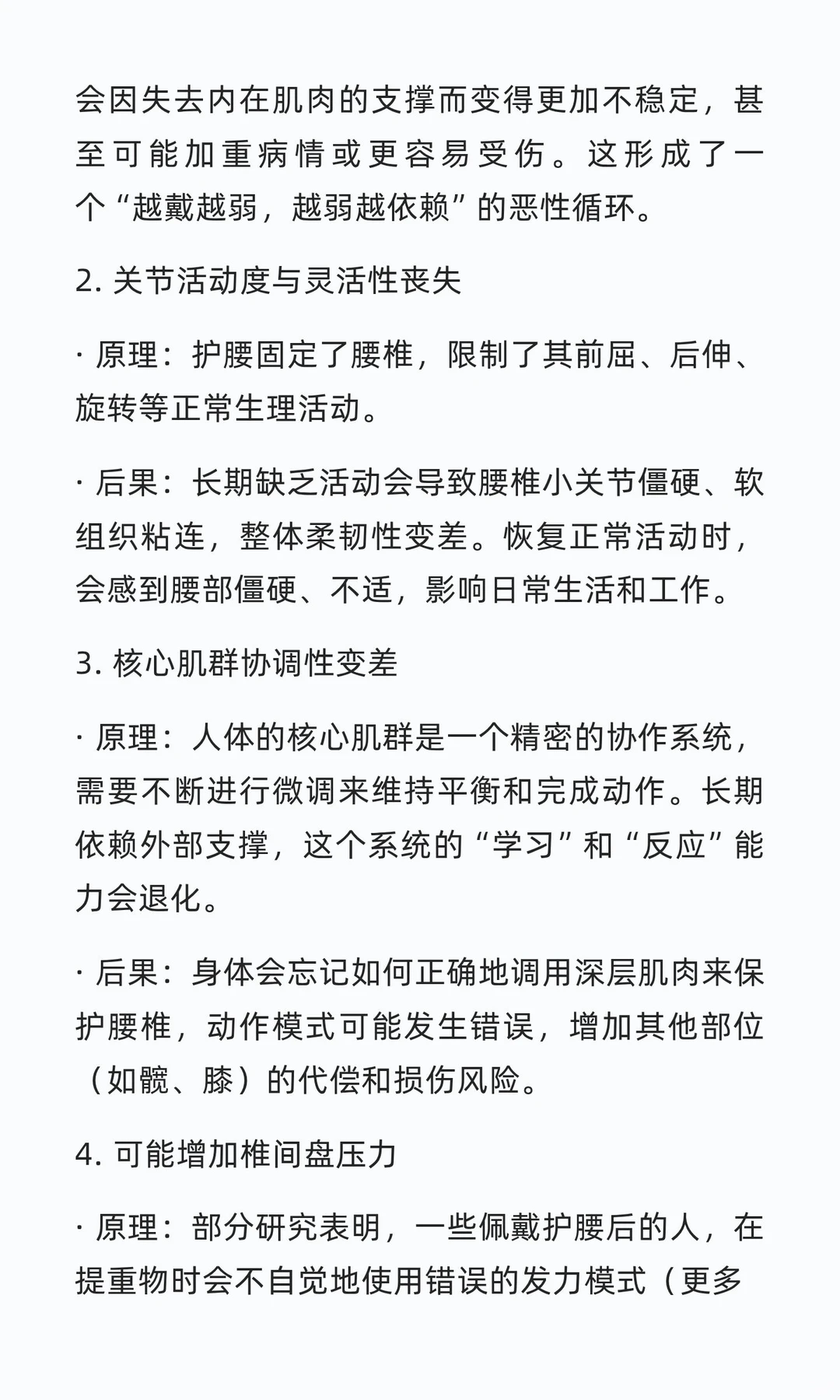 会因失去内在肌肉的支撑而变得更加不稳定，甚至可能加重病情或更容易受伤。这形成了一个“越戴越弱，越弱越依赖”的恶性循环。

2. 关节活动度与灵活性丧失

· 原理：护腰固定了腰椎，限制了其前屈、后伸、旋转等正常生理活动。

· 后果：长期缺乏活动会导致腰椎小关节僵硬、软组织粘连，整体柔韧性变差。恢复正常活动时，会感到腰部僵硬、不适，影响日常生活和工作。

3. 核心肌群协调性变差

· 原理：人体的核心肌群是一个精密的协作系统，需要不断进行微调来维持平衡和完成动作。长期依赖外部支撑，这个系统的“学习”和“反应”能力会退化。

· 后果：身体会忘记如何正确地调用深层肌肉来保护腰椎，动作模式可能发生错误，增加其他部位（如髋、膝）的代偿和损伤风险。

4. 可能增加椎间盘压力

· 原理：部分研究表明，一些佩戴护腰后的人，在提重物时会不自觉地使用错误的发力模式（更多